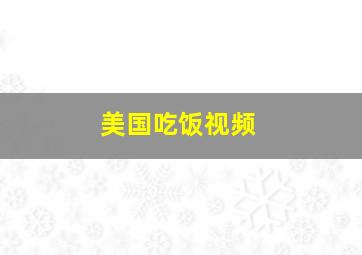 美国吃饭视频